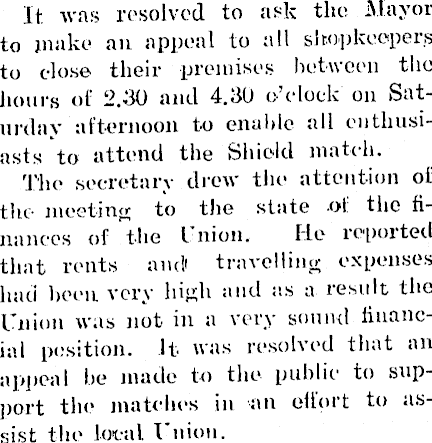 It was resolved to ask the Mayor to make an appeal to all shopkeepers to close their premises between the hours of 2.30 and 4.30 o'clock on Saturday afternoon to enable all enthusiasts to attend the Shield match.

The secretary drew the attention of the meeting to the state of the finances of the Union. He reported that rents and travelling expenses had been very high and as a result the Union was not in a very sound financial pesition. It was resolved that an appeal be made to the public to support the matches in an effort to assist the local Union.